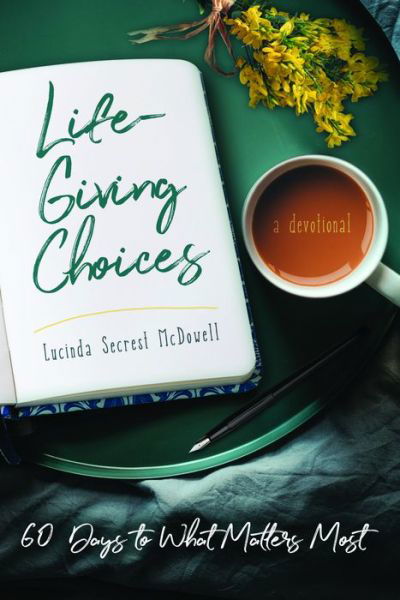 Life-Giving Choices

a devotional

Lucinda Secrest McDowell

60 Days to What Matters Most